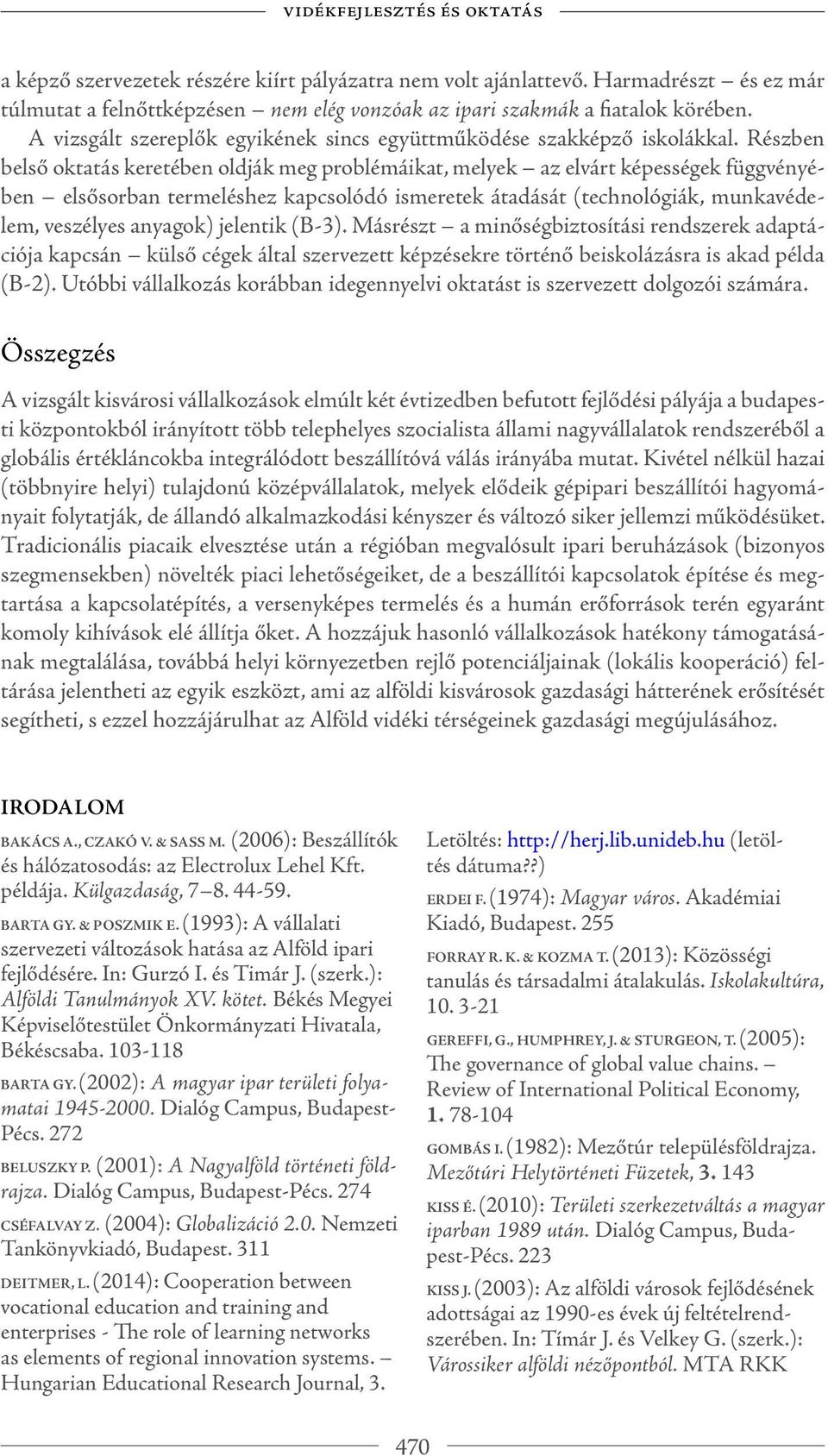 VIDÉKFEJLESZTÉS ÉS OKTATÁS

a képző szervezetek részére kiírt pályázatra nem volt ajánlattevő. Harmadrészt – és ez már túlmutat a felnőttképzésen – nem elég vonzóak az ipari szakmák a fiatalok körében.

A vizsgált szereplők egyikének sincs együttműködése szakképző iskolákkal. Részben belső oktatás keretében oldják meg problémáikat, melyek – az elvárt képességek függvényében – elsősorban termeléshez kapcsolódó ismeretek átadását (technológiák, munkavédelem, veszélyes anyagok) jelentik (B-3). Másrészt – a minőségbiztosítási rendszerek adaptációja kapcsán – külső cégek által szervezett képzésekre történő beiskolázásra is akad példa (B-2). Utóbbi vállalkozás korábban idegennyelvi oktatást is szervezett dolgozói számára.

Összegzés

A vizsgált kisvárosi vállalkozások elmúlt két évtizedben befutott fejlődési pályája a budapesti központokból irányított több telephelyes szocialista állami nagyvállalatok rendszeréből a globális értékláncokba integrálódott beszállítóvá válás irányába mutat. Kivétel nélkül hazai (többnyire helyi) tulajdonú középvállalatok, melyek elődeik gépipari beszállítói hagyományait folytatják, de állandó alkalmazkodási kényszer és változó siker jellemzi működésüket. Tradicionális piacaik elvesztése után a régióban megvalósult ipari beruházások (bizonyos szegmensekben) növelték piaci lehetőségeiket, de a beszállítói kapcsolatok építése és megtartása a kapcsolatépítés, a versenyképes termelés és a humán erőforrások terén egyaránt komoly kihívások elé állítja őket. A hozzájuk hasonló vállalkozások hatékony támogatásának megtalálása, továbbá helyi környezetben rejlő potenciáljainak (lokális kooperáció) feltárása jelentheti az egyik eszközt, ami az alföldi kisvárosok gazdasági hátterének erősítését segítheti, s ezzel hozzájárulhat az Alföld vidéki térségeinek gazdasági megújulásához.

IRODALOM

BAKÁCS A., CZAKÓ V. & SASS M. (2006): Beszállítók és hálózatosodás: az Electrolux Lehel Kft. példája. Külgazdaság, 7–8. 44-59.

BARTA GY. & POSZMIK E. (1993): A vállalati szervezeti változások hatása az Alföld ipari fejlődésére. In: Gurzó I. és Timár J. (szerk.): Alföldi Tanulmányok XV. kötet. Békés Megyei Képviselőtestület Önkormányzati Hivatala, Békéscsaba. 103-118

BARTA GY. (2002): A magyar ipar területi folyamatai 1945-2000. Dialóg Campus, Budapest-Pécs. 272

BELUSZKY P. (2001): A Nagyalföld történeti földrajza. Dialóg Campus, Budapest-Pécs. 274

CSÉFALVAY Z. (2004): Globalizáció 2.0. Nemzeti Tankönyvkiadó, Budapest. 311

DEITMER, L. (2014): Cooperation between vocational education and training and enterprises - The role of learning networks as elements of regional innovation systems. – Hungarian Educational Research Journal, 3.

Letöltés: http://herj.lib.unideb.hu (letöltés dátuma??)

ERDEI F. (1974): Magyar város. Akadémiai Kiadó, Budapest. 255

FORRAY R. K. & KOZMA T. (2013): Közösségi tanulás és társadalmi átalakulás. Iskolakultúra, 10. 3-21

GEREFFI, G., HUMPHREY, J. & STURGEON, T. (2005): The governance of global value chains. – Review of International Political Economy, 1. 78-104

GOMBÁS I. (1982): Mezőtúr településföldrajza. Mezőtúri Helytörténeti Füzetek, 3. 143

KISS É. (2010): Területi szerkezetváltás a magyar iparban 1989 után. Dialóg Campus, Budapest-Pécs. 223

KISS J. (2003): Az alföldi városok fejlődésének adottságai az 1990-es évek új feltételrendszerében. In: Tímár J. és Velkey G. (szerk.): Várossiker alföldi nézőpontból. MTA RKK

470